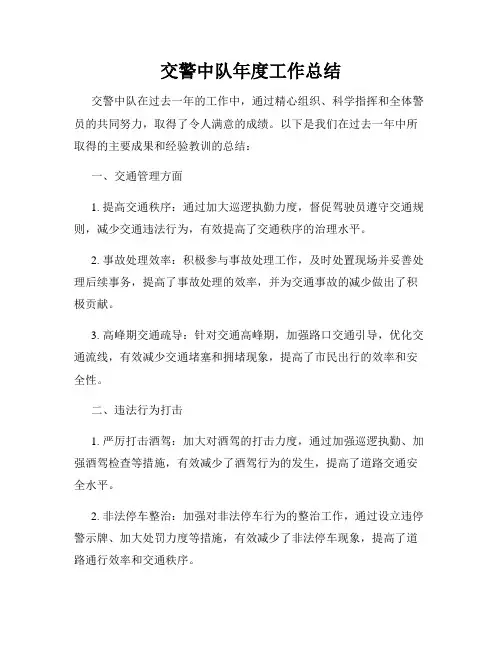 交警中队年度工作总结

交警中队在过去一年的工作中，通过精心组织、科学指挥和全体警员的共同努力，取得了令人满意的成绩。以下是我们在过去一年中所取得的主要成果和经验教训的总结：

一、交通管理方面

1. 提高交通秩序：通过加大巡逻执勤力度，督促驾驶员遵守交通规则，减少交通违法行为，有效提高了交通秩序的治理水平。

2. 事故处理效率：积极参与事故处理工作，及时处置现场并妥善处理后续事务，提高了事故处理的效率，并为交通事故的减少做出了积极贡献。

3. 高峰期交通疏导：针对交通高峰期，加强路口交通引导，优化交通流线，有效减少交通堵塞和拥堵现象，提高了市民出行的效率和安全性。

二、违法行为打击

1. 严厉打击酒驾：加大对酒驾的打击力度，通过加强巡逻执勤、加强酒驾检查等措施，有效减少了酒驾行为的发生，提高了道路交通安全水平。

2. 非法停车整治：加强对非法停车行为的整治工作，通过设立违停警示牌、加大处罚力度等措施，有效减少了非法停车现象，提高了道路通行效率和交通秩序。